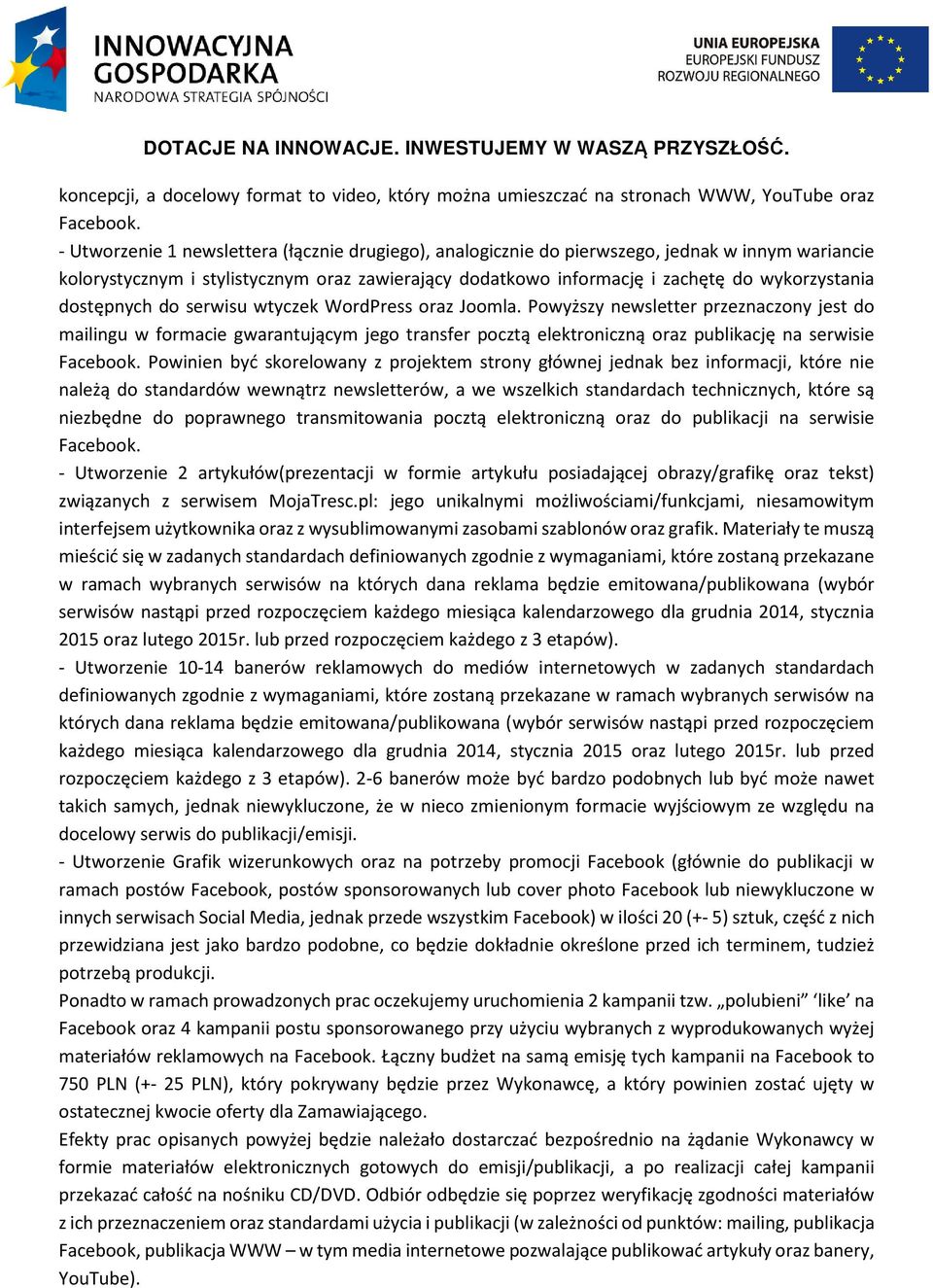 INNOWACYJNA GOSPODARKA
NARODOWA STRATEGIA SPÓJNOŚCI

UNIA EUROPEJSKA
EUROPEJSKI FUNDUSZ
ROZWOJU REGIONALNEGO

DOTACJE NA INNOWACJE. INWESTUJEMY W WASZĄ PRZYSZŁOŚĆ.

koncepcji, a docelowy format to video, który można umieszczać na stronach WWW, YouTube oraz Facebook.
- Utworzenie 1 newslettera (łącznie drugiego), analogicznie do pierwszego, jednak w innym wariancie kolorystycznym i stylistycznym oraz zawierający dodatkowo informację i zachętę do wykorzystania dostępnych do serwisu wtyczek WordPress oraz Joomla. Powyższy newsletter przeznaczony jest do mailingu w formacie gwarantującym jego transfer pocztą elektroniczną oraz publikację na serwisie Facebook. Powinien być skorelowany z projektem strony głównej jednak bez informacji, które nie należą do standardów wewnątrz newsletterów, a we wszelkich standardach technicznych, które są niezbędne do poprawnego transmitowania pocztą elektroniczną oraz do publikacji na serwisie Facebook.
- Utworzenie 2 artykułów(prezentacji w formie artykułu posiadającej obrazy/grafikę oraz tekst) związanych z serwisem MojaTresc.pl: jego unikalnymi możliwościami/funkcjami, niesamowitym interfejsem użytkownika oraz z wysublimowanymi zasobami szablonów oraz grafik. Materiały te muszą mieścić się w zadanych standardach definiowanych zgodnie z wymaganiami, które zostaną przekazane w ramach wybranych serwisów na których dana reklama będzie emitowana/publikowana (wybór serwisów nastąpi przed rozpoczęciem każdego miesiąca kalendarzowego dla grudnia 2014, stycznia 2015 oraz lutego 2015r. lub przed rozpoczęciem każdego z 3 etapów).
- Utworzenie 10-14 banerów reklamowych do mediów internetowych w zadanych standardach definiowanych zgodnie z wymaganiami, które zostaną przekazane w ramach wybranych serwisów na których dana reklama będzie emitowana/publikowana (wybór serwisów nastąpi przed rozpoczęciem każdego miesiąca kalendarzowego dla grudnia 2014, stycznia 2015 oraz lutego 2015r. lub przed rozpoczęciem każdego z 3 etapów). 2-6 banerów może być bardzo podobnych lub być może nawet takich samych, jednak niewykluczone, że w nieco zmienionym formacie wyjściowym ze względu na docelowy serwis do publikacji/emisji.
- Utworzenie Grafik wizerunkowych oraz na potrzeby promocji Facebook (głównie do publikacji w ramach postów Facebook, postów sponsorowanych lub cover photo Facebook lub niewykluczone w innych serwisach Social Media, jednak przede wszystkim Facebook) w ilości 20 (+- 5) sztuk, część z nich przewidziana jest jako bardzo podobne, co będzie dokładnie określone przed ich terminem, tudzież potrzebą produkcji.
Ponadto w ramach prowadzonych prac oczekujemy uruchomienia 2 kampanii tzw. „polubieni” ‘like’ na Facebook oraz 4 kampanii postu sponsorowanego przy użyciu wybranych z wyprodukowanych wyżej materiałów reklamowych na Facebook. Łączny budżet na samą emisję tych kampanii na Facebook to 750 PLN (+- 25 PLN), który pokrywany będzie przez Wykonawcę, a który powinien zostać ujęty w ostatecznej kwocie oferty dla Zamawiającego.
Efekty prac opisanych powyżej będzie należało dostarczać bezpośrednio na żądanie Wykonawcy w formie materiałów elektronicznych gotowych do emisji/publikacji, a po realizacji całej kampanii przekazać całość na nośniku CD/DVD. Odbiór odbędzie się poprzez weryfikację zgodności materiałów z ich przeznaczeniem oraz standardami użycia i publikacji (w zależności od punktów: mailing, publikacja Facebook, publikacja WWW – w tym media internetowe pozwalające publikować artykuły oraz banery, YouTube).